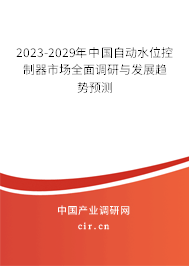 2023-2029年中国自动水位控制器市场全面调研与发展趋势预测

中国产业调研网

cir.cn